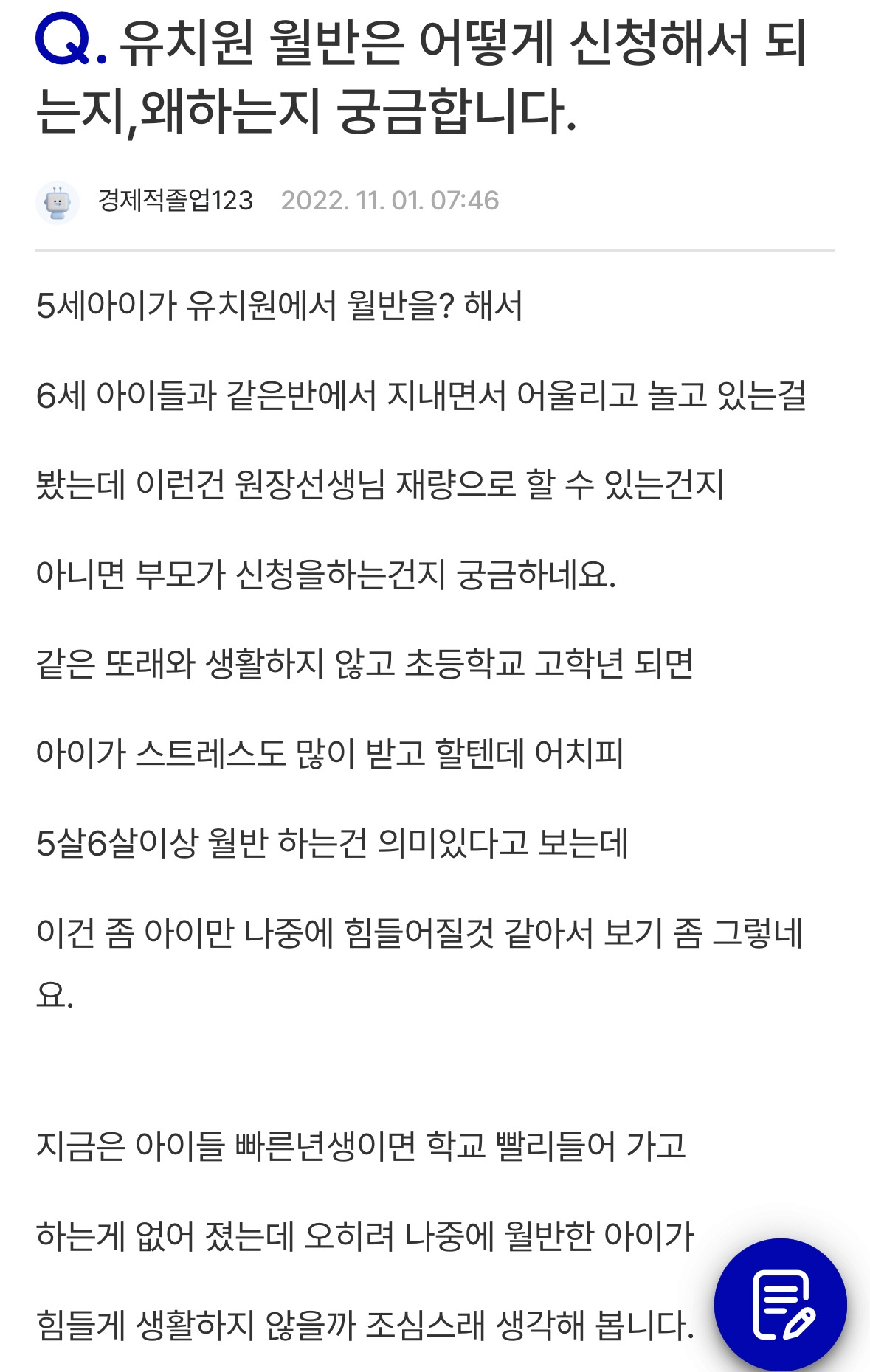 Q. 유치원 월반은 어떻게 신청해서 되는지,왜하는지 궁금합니다.

경제적졸업123 2022. 11. 01. 07:46

5세아이가 유치원에서 월반을? 해서

6세 아이들과 같은반에서 지내면서 어울리고 놀고 있는걸

봤는데 이런건 원장선생님 재량으로 할 수 있는건지

아니면 부모가 신청을하는건지 궁금하네요.

같은 또래와 생활하지 않고 초등학교 고학년 되면

아이가 스트레스도 많이 받고 할텐데 어치피

5살6살이상 월반 하는건 의미있다고 보는데

이건 좀 아이만 나중에 힘들어질것 같아서 보기 좀 그렇네요.

지금은 아이들 빠른년생이면 학교 빨리들어 가고

하는게 없어 졌는데 오히려 나중에 월반한 아이가

힘들게 생활하지 않을까 조심스래 생각해 봅니다.